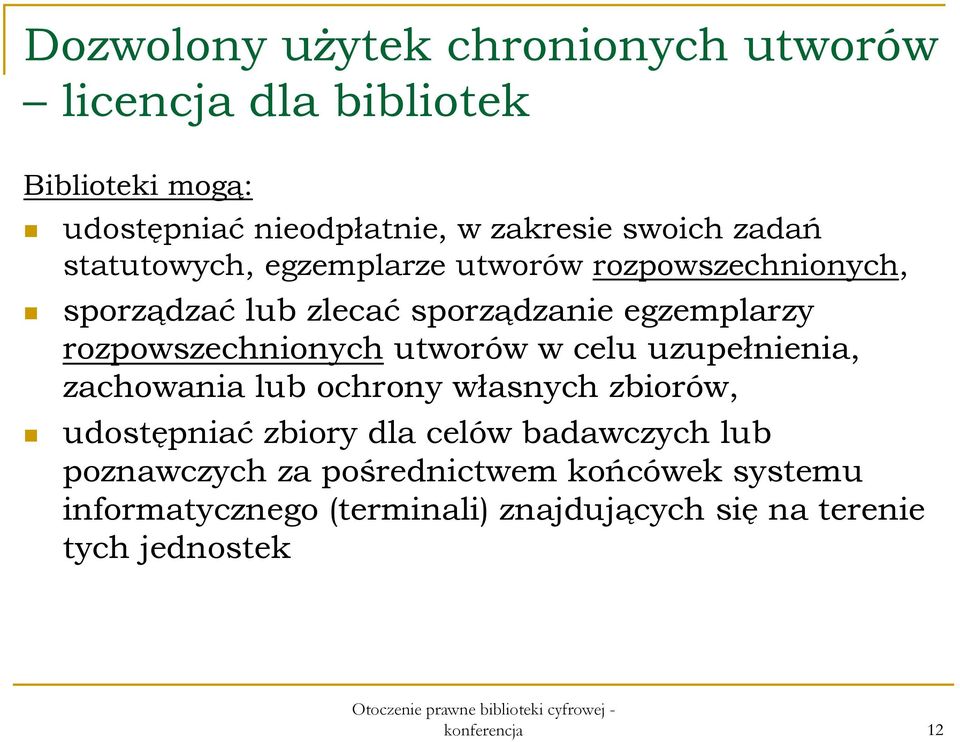 Dozwolony użytek chronionych utworów – licencja dla bibliotek

Biblioteki mogą:

udostępniać nieodpłatnie, w zakresie swoich zadań statutowych, egzemplarze utworów rozpowszechnionych,

sporządzać lub zlecać sporządzanie egzemplarzy rozpowszechnionych utworów w celu uzupełnienia, zachowania lub ochrony własnych zbiorów,

udostępniać zbiory dla celów badawczych lub poznawczych za pośrednictwem końcówek systemu informatycznego (terminali) znajdujących się na terenie tych jednostek

Otoczenie prawne biblioteki cyfrowej - konferencja

12